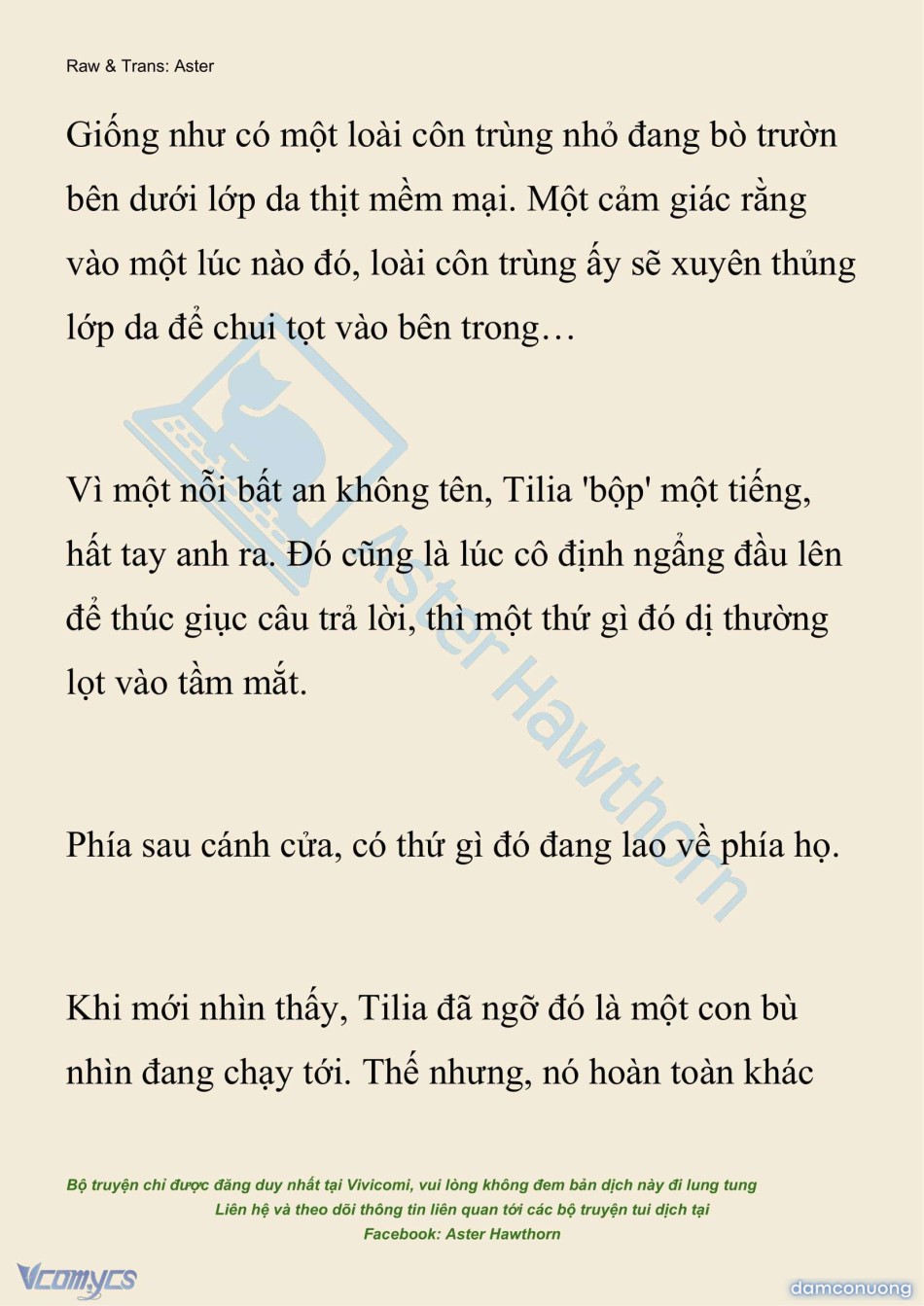 Raw & Trans: Aster

Giống như có một loài côn trùng nhỏ đang bò trườn bên dưới lớp da thịt mềm mại. Một cảm giác rằng vào một lúc nào đó, loài côn trùng ấy sẽ xuyên thủng lớp da để chui tọt vào bên trong…

Vì một nỗi bất an không tên, Tilia 'bộp' một tiếng, hất tay anh ra. Đó cũng là lúc cô định ngẩng đầu lên để thúc giục câu trả lời, thì một thứ gì đó dị thường lọt vào tầm mắt.

Phía sau cánh cửa, có thứ gì đó đang lao về phía họ.

Khi mới nhìn thấy, Tilia đã ngỡ đó là một con bù nhìn đang chạy tới. Thế nhưng, nó hoàn toàn khác

Aster Hawthorn

Bộ truyện chỉ được đăng duy nhất tại Vivicomi, vui lòng không đem bản dịch này đi lung tung
Liên hệ và theo dõi thông tin liên quan tới các bộ truyện tui dịch tại
Facebook: Aster Hawthorn

Vcomycs

damconuong